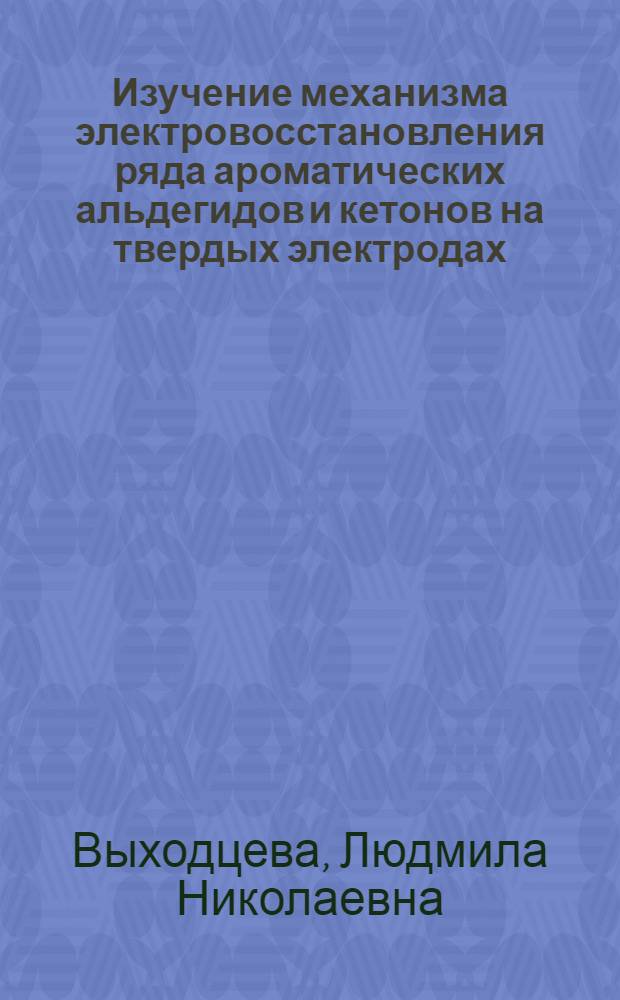 Изучение механизма электровосстановления ряда ароматических альдегидов и кетонов на твердых электродах

Выходцева, Людмила Николаевна